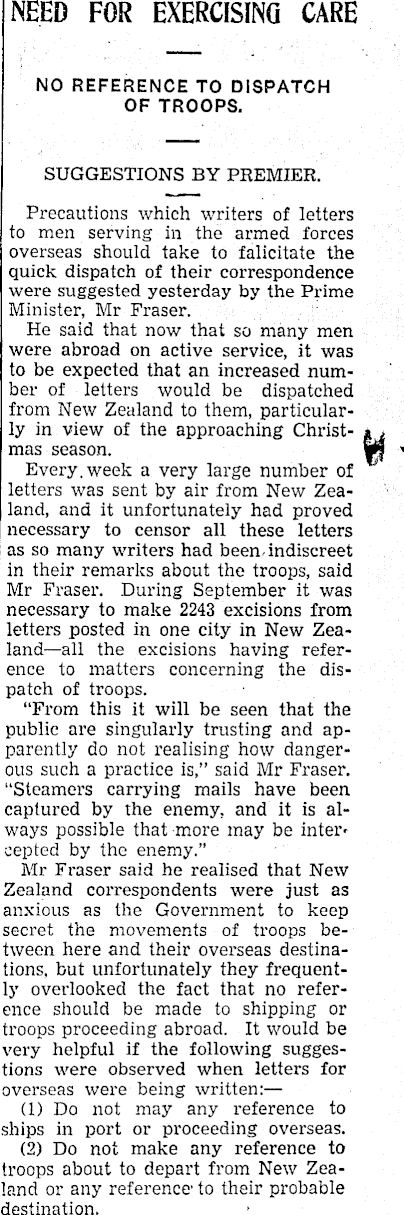 NEED FOR EXERCISING CARE

NO REFERENCE TO DISPATCH OF TROOPS.

SUGGESTIONS BY PREMIER.

Precautions which writers of letters to men serving in the armed forces overseas should take to falicitate the quick dispatch of their correspondence were suggested yesterday by the Prime Minister, Mr Fraser.

He said that now that so many men were abroad on active service, it was to be expected that an increased number of letters would be dispatched from New Zealand to them, particularly in view of the approaching Christmas season.

Every week a very large number of letters was sent by air from New Zealand, and it unfortunately had proved necessary to censor all these letters as so many writers had been indiscreet in their remarks about the troops, said Mr Fraser. During September it was necessary to make 2243 excisions from letters posted in one city in New Zealand—all the excisions having reference to matters concerning the dispatch of troops.

"From this it will be seen that the public are singularly trusting and apparently do not realising how dangerous such a practice is," said Mr Fraser. "Steamers carrying mails have been captured by the enemy, and it is always possible that more may be intercepted by the enemy."

Mr Fraser said he realised that New Zealand correspondents were just as anxious as the Government to keep secret the movements of troops between here and their overseas destinations, but unfortunately they frequently overlooked the fact that no reference should be made to shipping or troops proceeding abroad. It would be very helpful if the following suggestions were observed when letters for overseas were being written:—

(1) Do not may any reference to ships in port or proceeding overseas.

(2) Do not make any reference to troops about to depart from New Zealand or any reference to their probable destination.